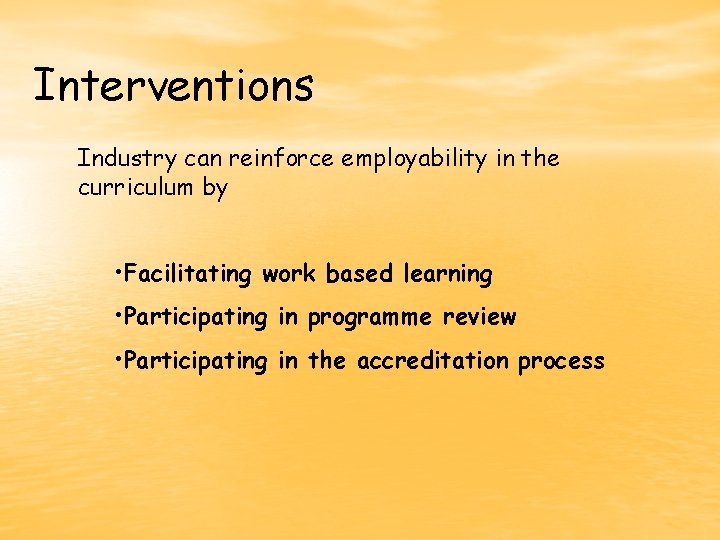 Interventions

Industry can reinforce employability in the curriculum by

•Facilitating work based learning

•Participating in programme review

•Participating in the accreditation process